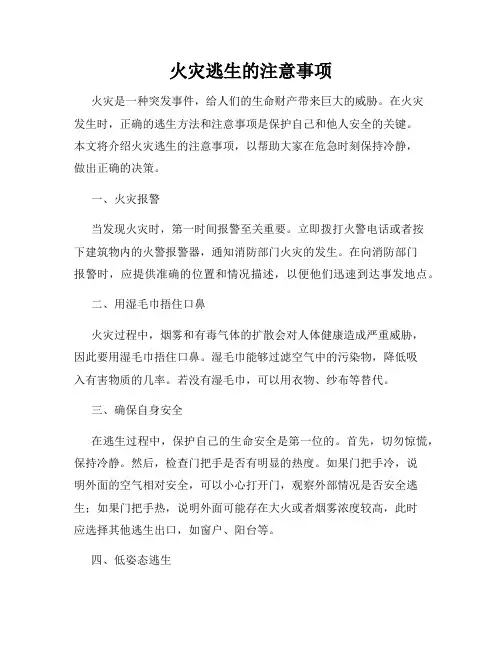 火灾逃生的注意事项

火灾是一种突发事件，给人们的生命财产带来巨大的威胁。在火灾发生时，正确的逃生方法和注意事项是保护自己和他人安全的关键。本文将介绍火灾逃生的注意事项，以帮助大家在危急时刻保持冷静，做出正确的决策。

一、火灾报警

当发现火灾时，第一时间报警至关重要。立即拨打火警电话或者按下建筑物内的火警报警器，通知消防部门火灾的发生。在向消防部门报警时，应提供准确的位置和情况描述，以便他们迅速到达事发地点。

二、用湿毛巾捂住口鼻

火灾过程中，烟雾和有毒气体的扩散会对人体健康造成严重威胁，因此要用湿毛巾捂住口鼻。湿毛巾能够过滤空气中的污染物，降低吸入有害物质的几率。若没有湿毛巾，可以用衣物、纱布等替代。

三、确保自身安全

在逃生过程中，保护自己的生命安全是第一位的。首先，切勿惊慌，保持冷静。然后，检查门把手是否有明显的热度。如果门把手冷，说明外面的空气相对安全，可以小心打开门，观察外部情况是否安全逃生；如果门把手热，说明外面可能存在大火或者烟雾浓度较高，此时应选择其他逃生出口，如窗户、阳台等。

四、低姿态逃生